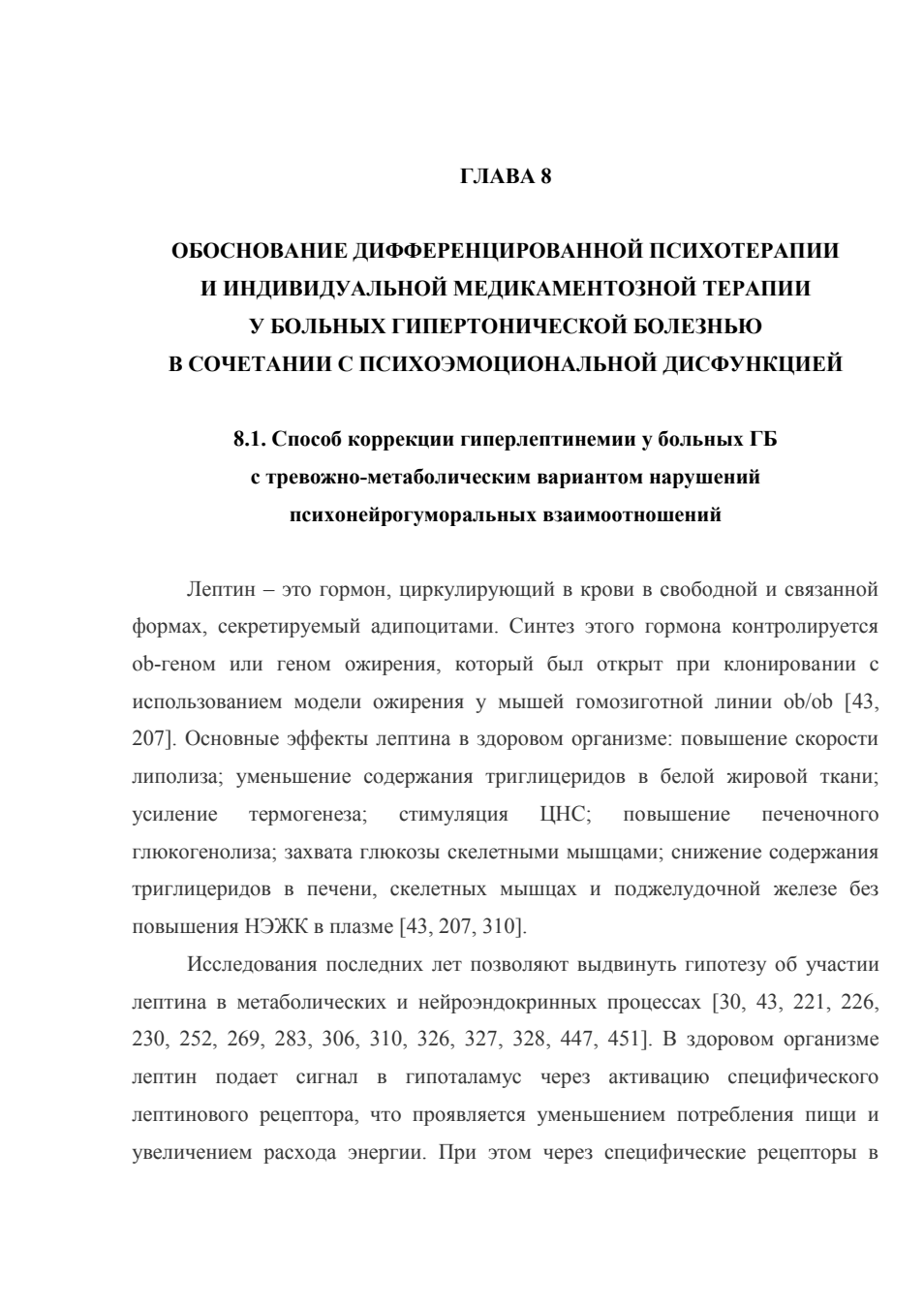 ГЛАВА 8

ОБОСНОВАНИЕ ДИФФЕРЕНЦИРОВАННОЙ ПСИХОТЕРАПИИ
И ИНДИВИДУАЛЬНОЙ МЕДИКАМЕНТОЗНОЙ ТЕРАПИИ
У БОЛЬНЫХ ГИПЕРТОНИЧЕСКОЙ БОЛЕЗНЬЮ
В СОЧЕТАНИИ С ПСИХОЭМОЦИОНАЛЬНОЙ ДИСФУНКЦИЕЙ

8.1. Способ коррекции гиперлептинемии у больных ГБ
с тревожно-метаболическим вариантом нарушений
психонейрогуморальных взаимоотношений

Лептин – это гормон, циркулирующий в крови в свободной и связанной формах, секретируемый адипоцитами. Синтез этого гормона контролируется ob-геном или геном ожирения, который был открыт при клонировании с использованием модели ожирения у мышей гомозиготной линии ob/ob [43, 207]. Основные эффекты лептина в здоровом организме: повышение скорости липолиза; уменьшение содержания триглицеридов в белой жировой ткани; усиление термогенеза; стимуляция ЦНС; повышение печеночного глюкогенолиза; захвата глюкозы скелетными мышцами; снижение содержания триглицеридов в печени, скелетных мышцах и поджелудочной железе без повышения НЭЖК в плазме [43, 207, 310].

Исследования последних лет позволяют выдвинуть гипотезу об участии лептина в метаболических и нейроэндокринных процессах [30, 43, 221, 226, 230, 252, 269, 283, 306, 310, 326, 327, 328, 447, 451]. В здоровом организме лептин подает сигнал в гипоталамус через активацию специфического лептинового рецептора, что проявляется уменьшением потребления пищи и увеличением расхода энергии. При этом через специфические рецепторы в